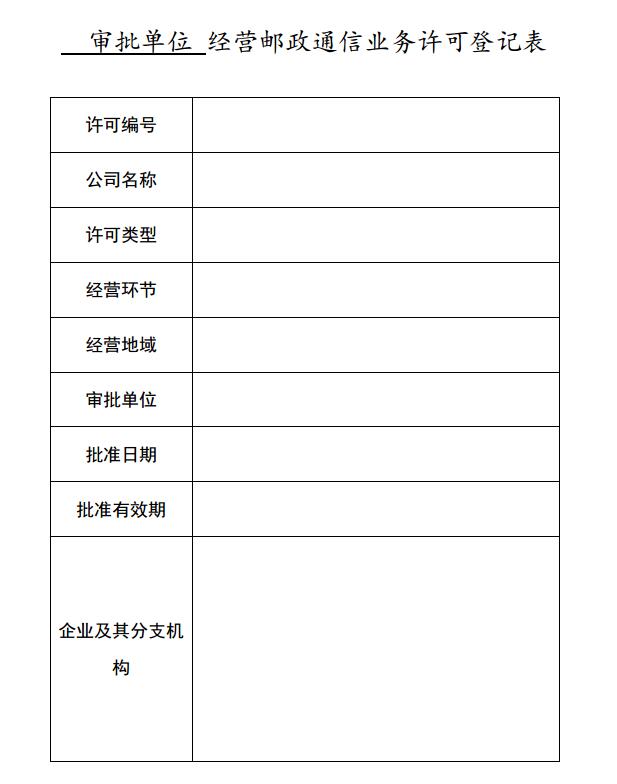 审批单位 经营邮政通信业务许可登记表

| 许可编号 | |
|---|---|
| 公司名称 | |
| 许可类型 | |
| 经营环节 | |
| 经营地域 | |
| 审批单位 | |
| 批准日期 | |
| 批准有效期 | |
| 企业及其分支机构 | |